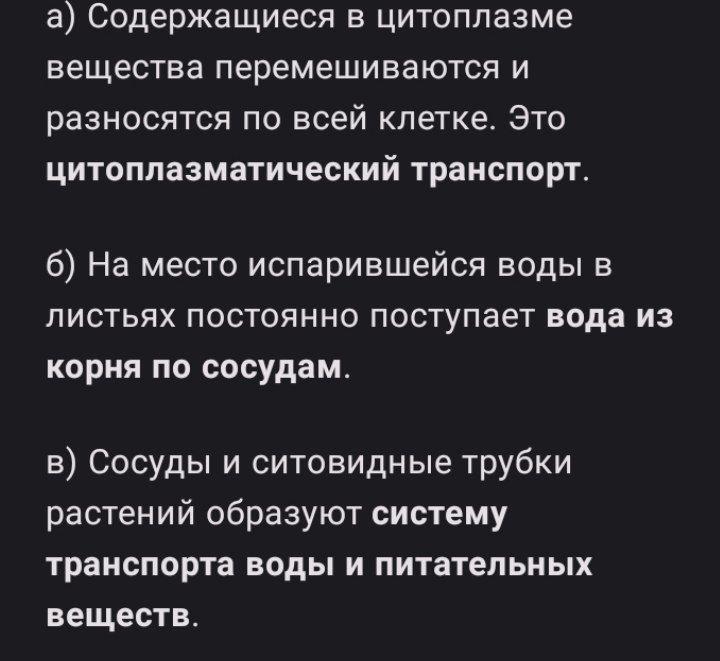 а) Содержащиеся в цитоплазме вещества перемешиваются и разносятся по всей клетке. Это цитоплазматический транспорт.

б) На место испарившейся воды в листьях постоянно поступает вода из корня по сосудам.

в) Сосуды и ситовидные трубки растений образуют систему транспорта воды и питательных веществ.